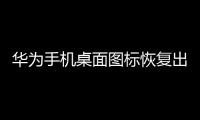 华为手机桌面图标恢复出